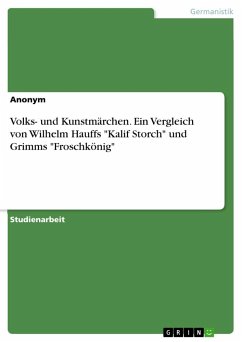 Germanistik

Anonym

Volks- und Kunstmärchen. Ein Vergleich von Wilhelm Hauffs "Kalif Storch" und Grimms "Froschkönig"

Studienarbeit

GRIN